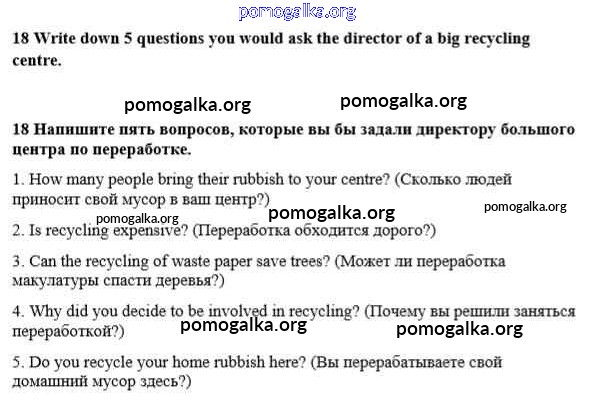 pomogalka.org

18 Write down 5 questions you would ask the director of a big recycling centre.

pomogalka.org pomogalka.org

18 Напишите пять вопросов, которые вы бы задали директору большого центра по переработке.

1. How many people bring their rubbish to your centre? (Сколько людей приносит свой мусор в ваш центр?)

pomogalka.org pomogalka.org pomogalka.org

2. Is recycling expensive? (Переработка обходится дорого?)

3. Can the recycling of waste paper save trees? (Может ли переработка макулатуры спасти деревья?)

4. Why did you decide to be involved in recycling? (Почему вы решили заняться переработкой?)

pomogalka.org pomogalka.org

5. Do you recycle your home rubbish here? (Вы перерабатываете свой домашний мусор здесь?)